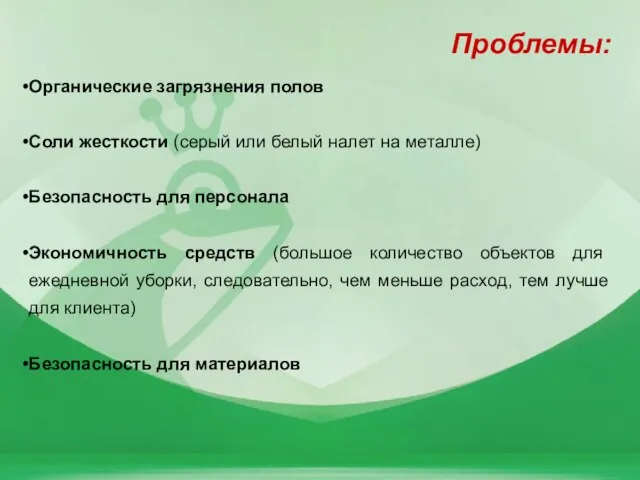 Проблемы:

•Органические загрязнения полов

•Соли жесткости (серый или белый налет на металле)

•Безопасность для персонала

•Экономичность средств (большое количество объектов для ежедневной уборки, следовательно, чем меньше расход, тем лучше для клиента)

•Безопасность для материалов